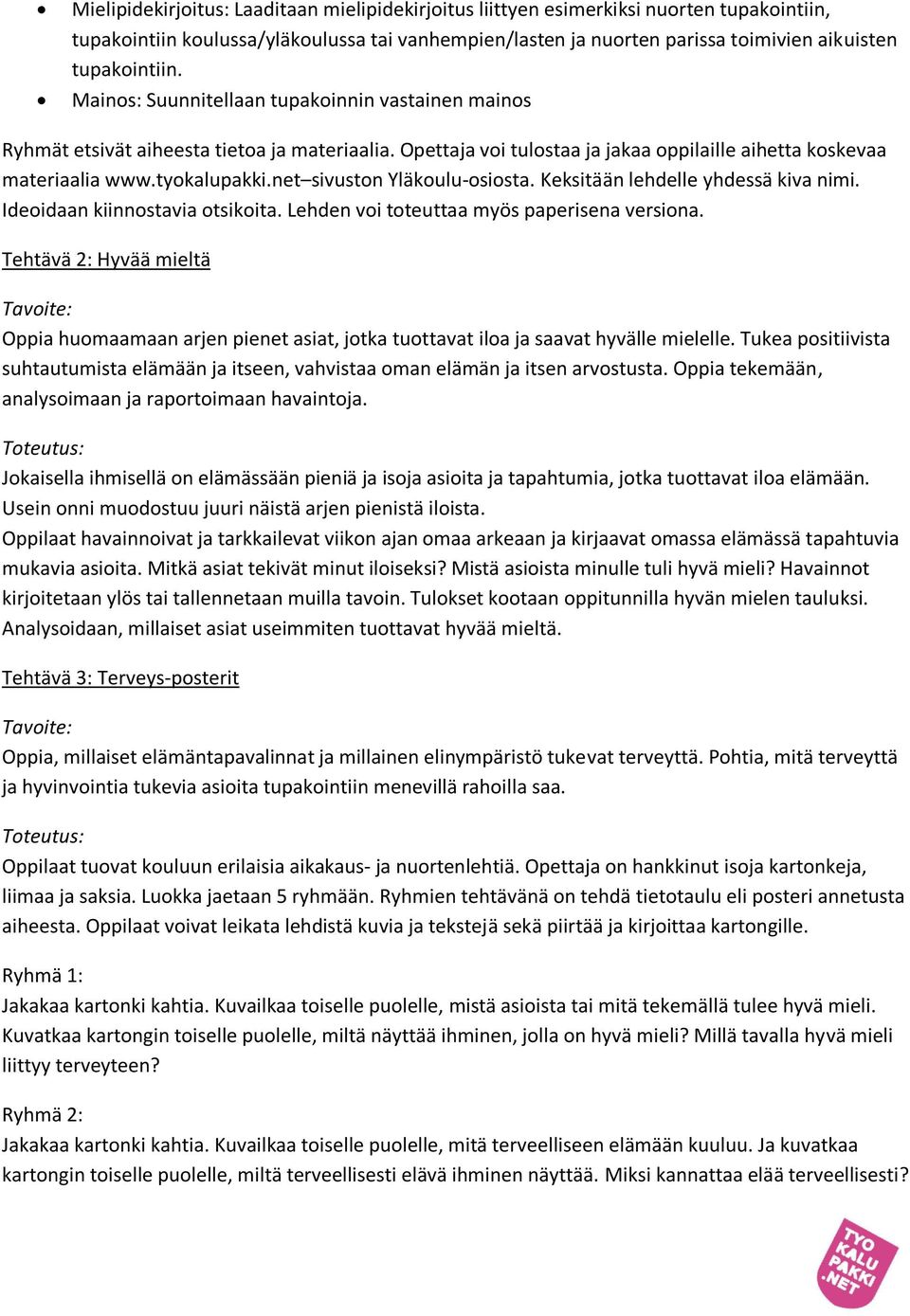 • Mielipidekirjoitus: Laaditaan mielipidekirjoitus liittyen esimerkiksi nuorten tupakointiin, tupakointiin koulussa/yläkoulussa tai vanhempien/lasten ja nuorten parissa toimivien aikuisten tupakointiin.
• Mainos: Suunnitellaan tupakoinnin vastainen mainos

Ryhmät etsivät aiheesta tietoa ja materiaalia. Opettaja voi tulostaa ja jakaa oppilaille aihetta koskevaa materiaalia www.tyokalupakki.net–sivuston Yläkoulu-osiosta. Keksitään lehdelle yhdessä kiva nimi. Ideoidaan kiinnostavia otsikoita. Lehden voi toteuttaa myös paperisena versiona.

Tehtävä 2: Hyvää mieltä

Tavoite:
Oppia huomaamaan arjen pienet asiat, jotka tuottavat iloa ja saavat hyvälle mielelle. Tukea positiivista suhtautumista elämään ja itseen, vahvistaa oman elämän ja itsen arvostusta. Oppia tekemään, analysoimaan ja raportoimaan havaintoja.

Toteutus:
Jokaisella ihmisellä on elämässään pieniä ja isoja asioita ja tapahtumia, jotka tuottavat iloa elämään. Usein onni muodostuu juuri näistä arjen pienistä iloista.
Oppilaat havainnoivat ja tarkkailevat viikon ajan omaa arkeaan ja kirjaavat omassa elämässä tapahtuvia mukavia asioita. Mitkä asiat tekivät minut iloiseksi? Mistä asioista minulle tuli hyvä mieli? Havainnot kirjoitetaan ylös tai tallennetaan muilla tavoin. Tulokset kootaan oppitunnilla hyvän mielen tauluksi. Analysoidaan, millaiset asiat useimmiten tuottavat hyvää mieltä.

Tehtävä 3: Terveys-posterit

Tavoite:
Oppia, millaiset elämäntapavalinnat ja millainen elinympäristö tukevat terveyttä. Pohtia, mitä terveyttä ja hyvinvointia tukevia asioita tupakointiin menevillä rahoilla saa.

Toteutus:
Oppilaat tuovat kouluun erilaisia aikakaus- ja nuortenlehtiä. Opettaja on hankkinut isoja kartonkeja, liimaa ja saksia. Luokka jaetaan 5 ryhmään. Ryhmien tehtävänä on tehdä tietotaulu eli posteri annetusta aiheesta. Oppilaat voivat leikata lehdistä kuvia ja tekstejä sekä piirtää ja kirjoittaa kartongille.

Ryhmä 1:
Jakakaa kartonki kahtia. Kuvailkaa toiselle puolelle, mistä asioista tai mitä tekemällä tulee hyvä mieli. Kuvatkaa kartongin toiselle puolelle, miltä näyttää ihminen, jolla on hyvä mieli? Millä tavalla hyvä mieli liittyy terveyteen?

Ryhmä 2:
Jakakaa kartonki kahtia. Kuvailkaa toiselle puolelle, mitä terveelliseen elämään kuuluu. Ja kuvatkaa kartongin toiselle puolelle, miltä terveellisesti elävä ihminen näyttää. Miksi kannattaa elää terveellisesti?

TYO KALU PAKKI .NET